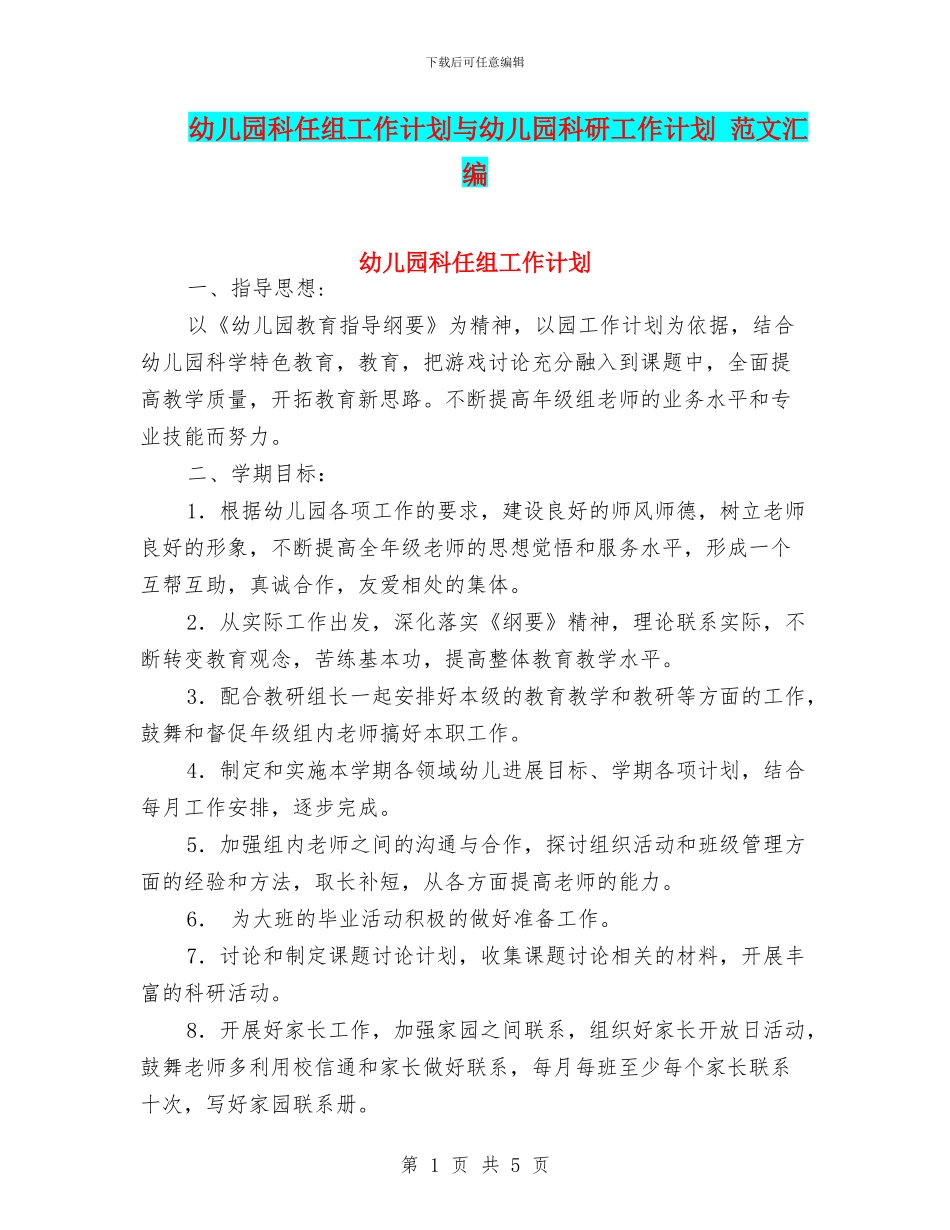 下载后可任意编辑

幼儿园科任组工作计划与幼儿园科研工作计划 范文汇编

幼儿园科任组工作计划

一、指导思想：

以《幼儿园教育指导纲要》为精神，以园工作计划为依据，结合幼儿园科学特色教育，教育，把游戏讨论充分融入到课题中，全面提高教学质量，开拓教育新思路。不断提高年级组老师的业务水平和专业技能而努力。

二、学期目标：

1．根据幼儿园各项工作的要求，建设良好的师风师德，树立老师良好的形象，不断提高全年级老师的思想觉悟和服务水平，形成一个互帮互助，真诚合作，友爱相处的集体。

2．从实际工作出发，深化落实《纲要》精神，理论联系实际，不断转变教育观念，苦练基本功，提高整体教育教学水平。

3．配合教研组长一起安排好本级的教育教学和教研等方面的工作，鼓舞和督促年级组内老师搞好本职工作。

4．制定和实施本学期各领域幼儿进展目标、学期各项计划，结合每月工作安排，逐步完成。

5．加强组内老师之间的沟通与合作，探讨组织活动和班级管理方面的经验和方法，取长补短，从各方面提高老师的能力。

6． 为大班的毕业活动积极的做好准备工作。

7．讨论和制定课题讨论计划，收集课题讨论相关的材料，开展丰富的科研活动。

8．开展好家长工作，加强家园之间联系，组织好家长开放日活动，鼓舞老师多利用校信通和家长做好联系，每月每班至少每个家长联系十次，写好家园联系册。

第 1 页 共 5 页